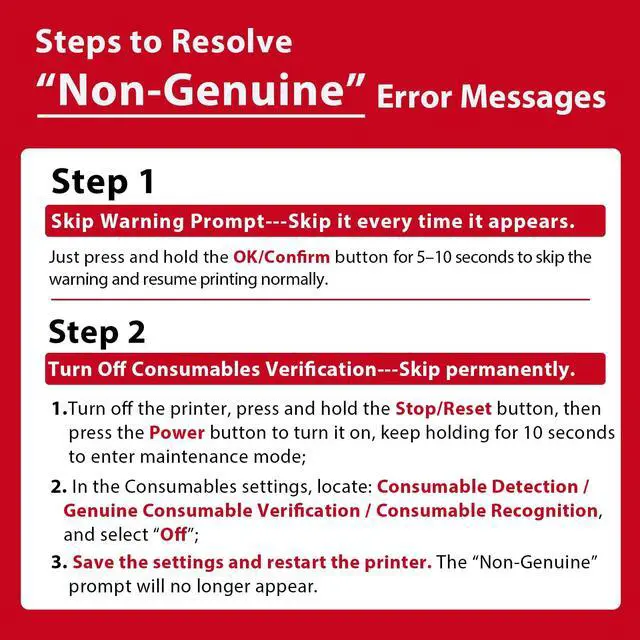 Steps to Resolve
"Non-Genuine" Error Messages

Step 1

Skip Warning Prompt---Skip it every time it appears.

Just press and hold the OK/Confirm button for 5–10 seconds to skip the warning and resume printing normally.

Step 2

Turn Off Consumables Verification---Skip permanently.

1.Turn off the printer, press and hold the Stop/Reset button, then press the Power button to turn it on, keep holding for 10 seconds to enter maintenance mode;

2. In the Consumables settings, locate: Consumable Detection / Genuine Consumable Verification / Consumable Recognition, and select "Off";

3. Save the settings and restart the printer. The "Non-Genuine" prompt will no longer appear.